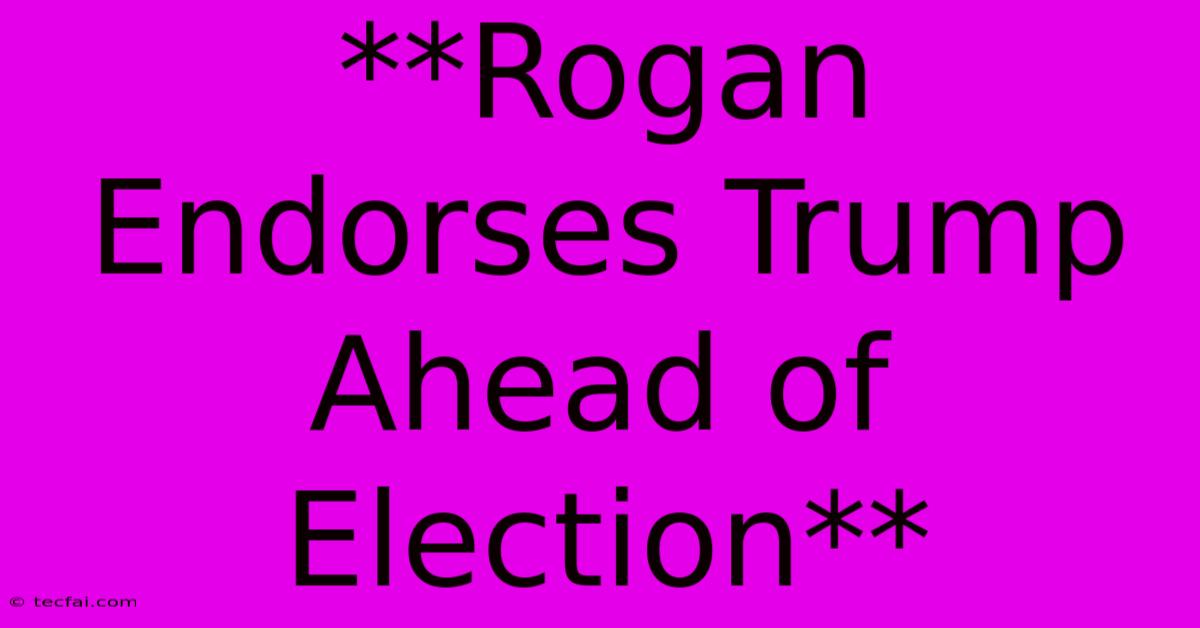 **Rogan Endorses Trump Ahead of Election**

© tecfai.com